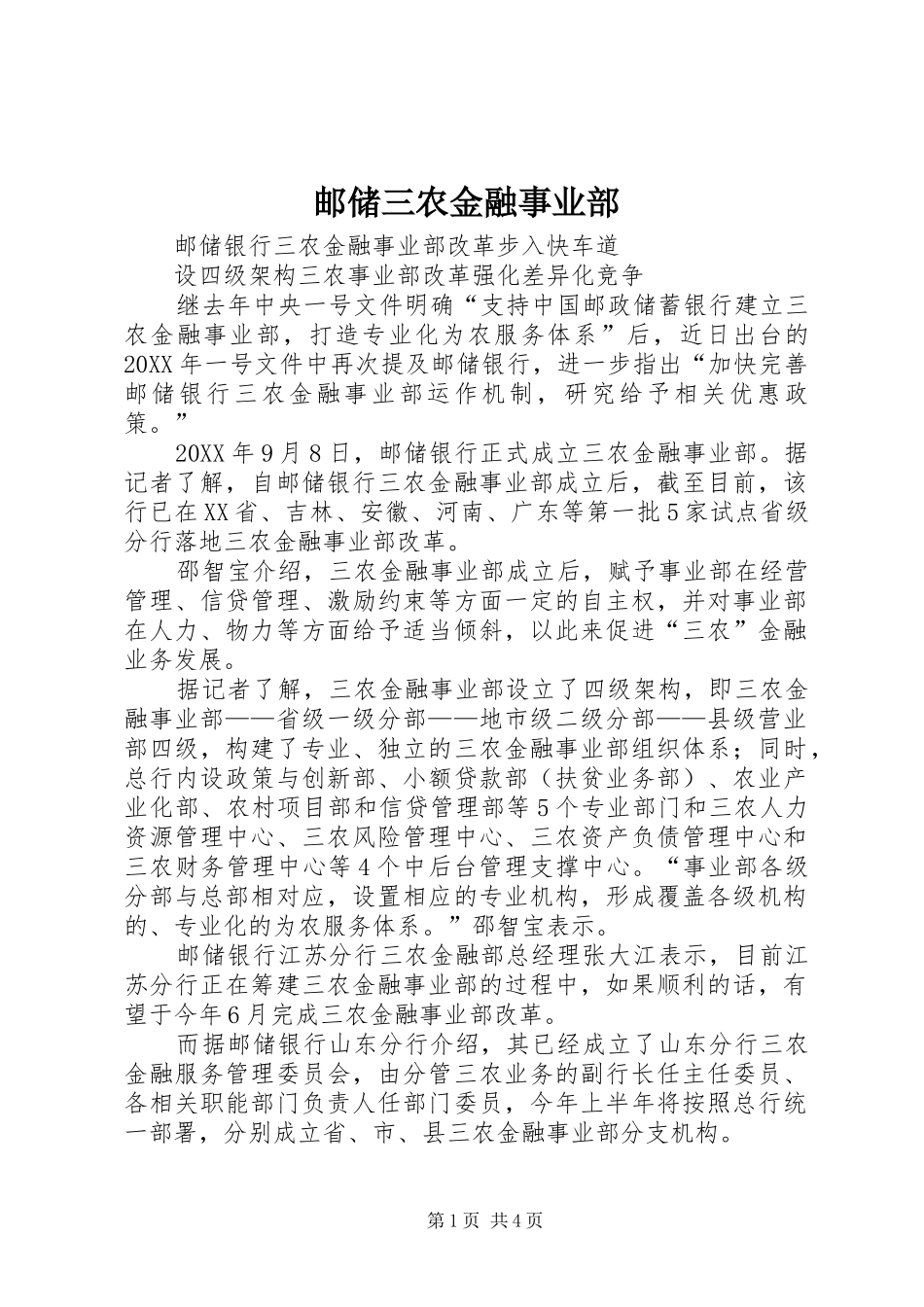 邮储三农金融事业部

邮储银行三农金融事业部改革步入快车道

设四级架构三农事业部改革强化差异化竞争

继去年中央一号文件明确“支持中国邮政储蓄银行建立三农金融事业部，打造专业化为农服务体系”后，近日出台的20XX年一号文件中再次提及邮储银行，进一步指出“加快完善邮储银行三农金融事业部运作机制，研究给予相关优惠政策。”

20XX年9月8日，邮储银行正式成立三农金融事业部。据记者了解，自邮储银行三农金融事业部成立后，截至目前，该行已在XX省、吉林、安徽、河南、广东等第一批5家试点省级分行落地三农金融事业部改革。

邵智宝介绍，三农金融事业部成立后，赋予事业部在经营管理、信贷管理、激励约束等方面一定的自主权，并对事业部在人力、物力等方面给予适当倾斜，以此来促进“三农”金融业务发展。

据记者了解，三农金融事业部设立了四级架构，即三农金融事业部——省级一级分部——地市级二级分部——县级营业部四级，构建了专业、独立的三农金融事业部组织体系；同时，总行内设政策与创新部、小额贷款部（扶贫业务部）、农业产业化部、农村项目部和信贷管理部等5个专业部门和三农人力资源管理中心、三农风险管理中心、三农资产负债管理中心和三农财务管理中心等4个中后台管理支撑中心。“事业部各级分部与总部相对应，设置相应的专业机构，形成覆盖各级机构的、专业化的为农服务体系。”邵智宝表示。

邮储银行江苏分行三农金融部总经理张大江表示，目前江苏分行正在筹建三农金融事业部的过程中，如果顺利的话，有望于今年6月完成三农金融事业部改革。

而据邮储银行山东分行介绍，其已经成立了山东分行三农金融服务管理委员会，由分管三农业务的副行长任主任委员、各相关职能部门负责人任部门委员，今年上半年将按照总行统一部署，分别成立省、市、县三农金融事业部分支机构。

第1页 共4页